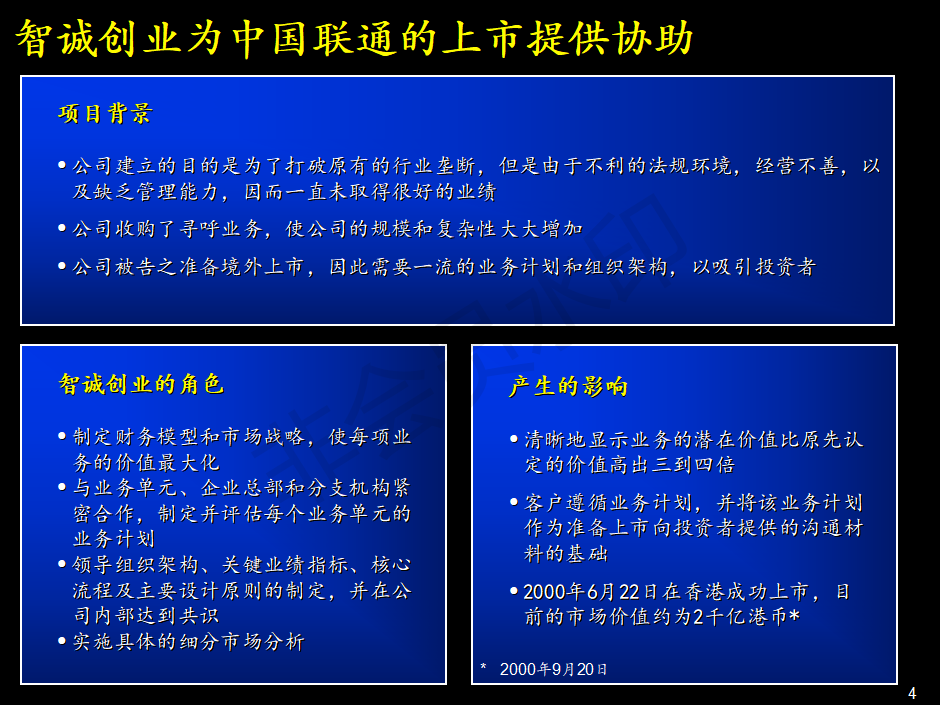 智诚创业为中国联通的上市提供协助

项目背景

• 公司建立的目的是为了打破原有的行业垄断，但是由于不利的法规环境，经营不善，以及缺乏管理能力，因而一直未取得很好的业绩

• 公司收购了寻呼业务，使公司的规模和复杂性大大增加

• 公司被告之准备境外上市，因此需要一流的业务计划和组织架构，以吸引投资者

智诚创业的角色

• 制定财务模型和市场战略，使每项业务的价值最大化

• 与业务单元、企业总部和分支机构紧密合作，制定并评估每个业务单元的业务计划

• 领导组织架构、关键业绩指标、核心流程及主要设计原则的制定，并在公司内部达到共识

• 实施具体的细分市场分析

产生的影响

• 清晰地显示业务的潜在价值比原先认定的价值高出三到四倍

• 客户遵循业务计划，并将该业务计划作为准备上市向投资者提供的沟通材料的基础

• 2000年6月22日在香港成功上市，目前的市场价值约为2千亿港币*

* 2000年9月20日

4